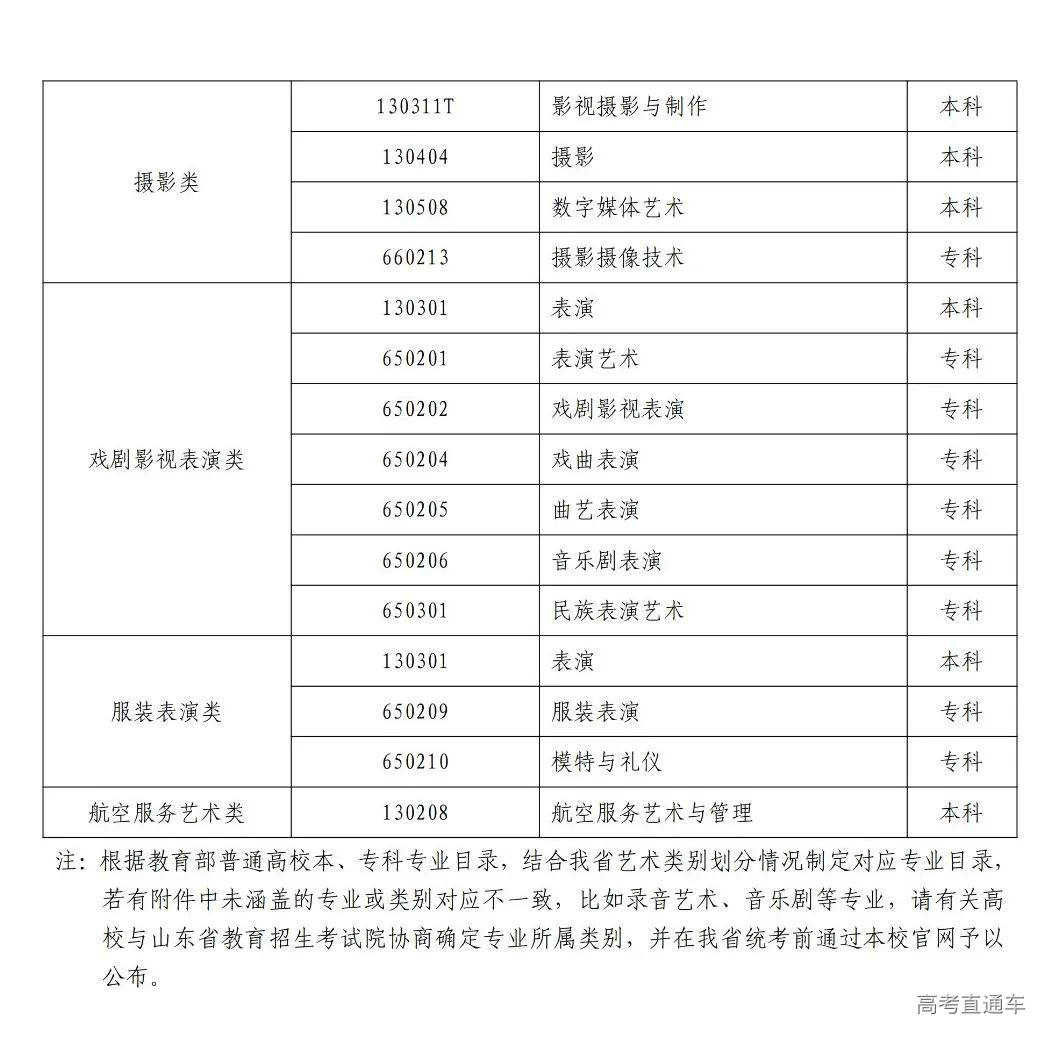 | 摄影类 | 130311T | 影视摄影与制作 | 本科 |
|---|---|---|---|
|  | 130404 | 摄影 | 本科 |
|  | 130508 | 数字媒体艺术 | 本科 |
|  | 660213 | 摄影摄像技术 | 专科 |
| 戏剧影视表演类 | 130301 | 表演 | 本科 |
|  | 650201 | 表演艺术 | 专科 |
|  | 650202 | 戏剧影视表演 | 专科 |
|  | 650204 | 戏曲表演 | 专科 |
|  | 650205 | 曲艺表演 | 专科 |
|  | 650206 | 音乐剧表演 | 专科 |
|  | 650301 | 民族表演艺术 | 专科 |
| 服装表演类 | 130301 | 表演 | 本科 |
|  | 650209 | 服装表演 | 专科 |
|  | 650210 | 模特与礼仪 | 专科 |
| 航空服务艺术类 | 130208 | 航空服务艺术与管理 | 本科 |

注：根据教育部普通高校本、专科专业目录，结合我省艺术类别划分情况制定对应专业目录，若有附件中未涵盖的专业或类别对应不一致，比如录音艺术、音乐剧等专业，请有关高校与山东省教育招生考试院协商确定专业所属类别，并在我省统考前通过本校官网予以公布。

高考直通车